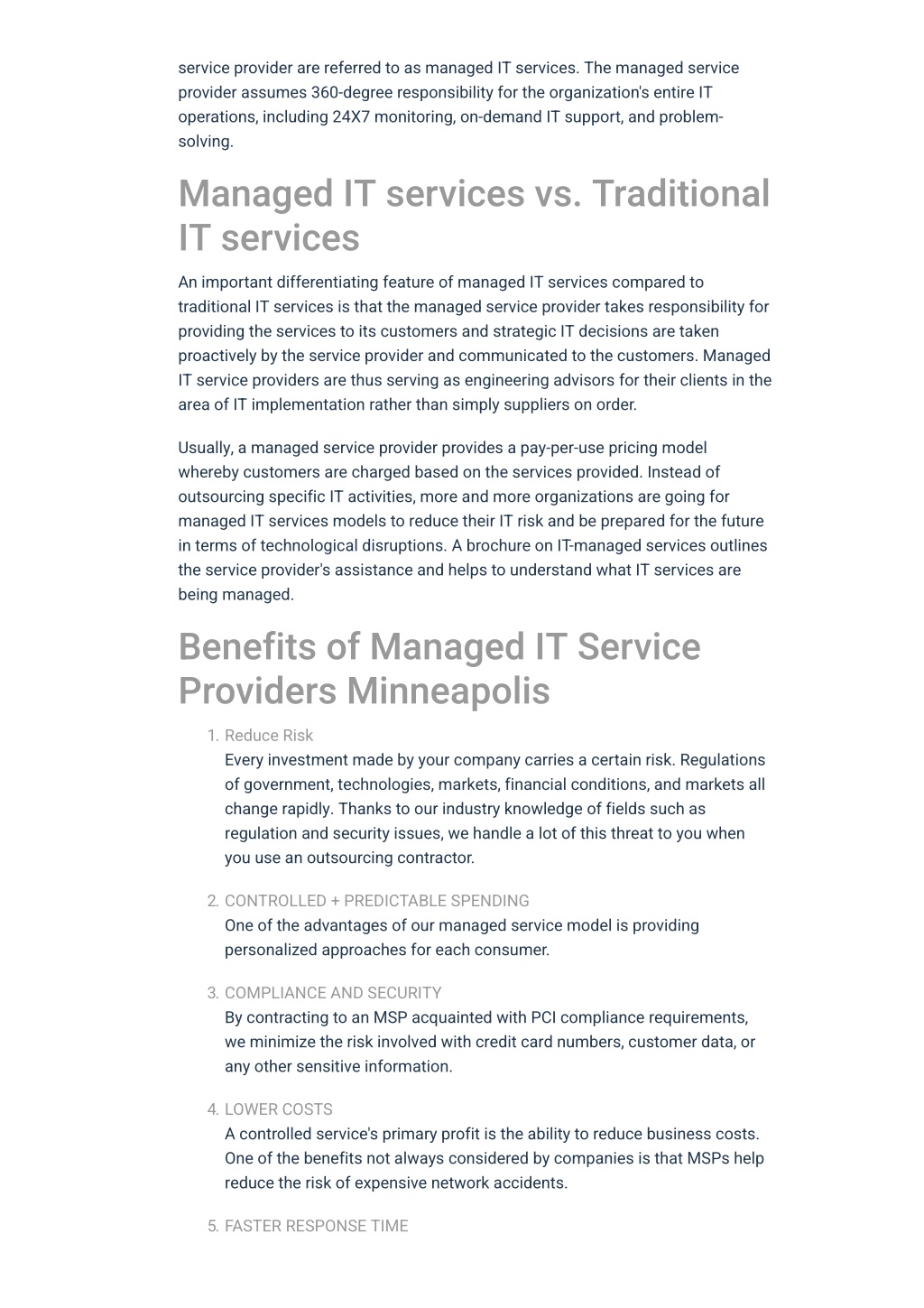 service provider are referred to as managed IT services. The managed service provider assumes 360-degree responsibility for the organization's entire IT operations, including 24X7 monitoring, on-demand IT support, and problem-solving.

Managed IT services vs. Traditional IT services

An important differentiating feature of managed IT services compared to traditional IT services is that the managed service provider takes responsibility for providing the services to its customers and strategic IT decisions are taken proactively by the service provider and communicated to the customers. Managed IT service providers are thus serving as engineering advisors for their clients in the area of IT implementation rather than simply suppliers on order.

Usually, a managed service provider provides a pay-per-use pricing model whereby customers are charged based on the services provided. Instead of outsourcing specific IT activities, more and more organizations are going for managed IT services models to reduce their IT risk and be prepared for the future in terms of technological disruptions. A brochure on IT-managed services outlines the service provider's assistance and helps to understand what IT services are being managed.

Benefits of Managed IT Service Providers Minneapolis

1. Reduce Risk
Every investment made by your company carries a certain risk. Regulations of government, technologies, markets, financial conditions, and markets all change rapidly. Thanks to our industry knowledge of fields such as regulation and security issues, we handle a lot of this threat to you when you use an outsourcing contractor.

2. CONTROLLED + PREDICTABLE SPENDING
One of the advantages of our managed service model is providing personalized approaches for each consumer.

3. COMPLIANCE AND SECURITY
By contracting to an MSP acquainted with PCI compliance requirements, we minimize the risk involved with credit card numbers, customer data, or any other sensitive information.

4. LOWER COSTS
A controlled service's primary profit is the ability to reduce business costs. One of the benefits not always considered by companies is that MSPs help reduce the risk of expensive network accidents.

5. FASTER RESPONSE TIME